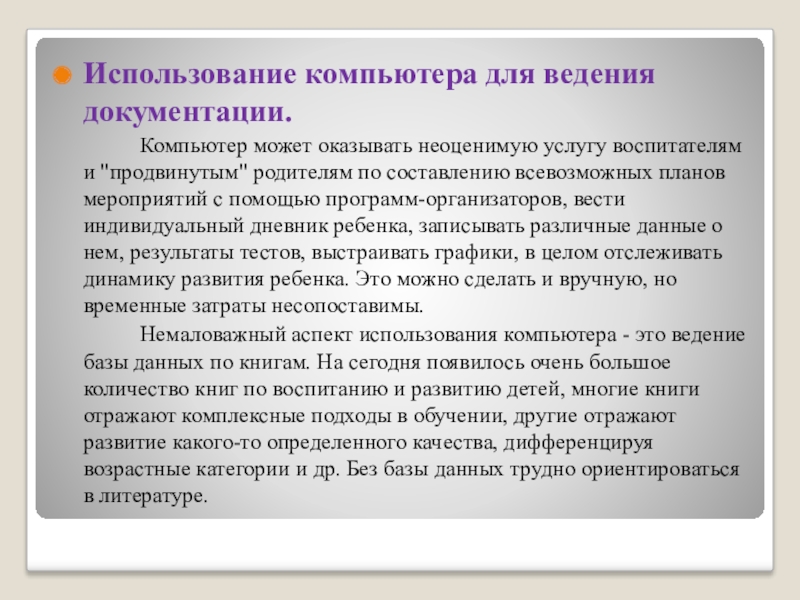 Использование компьютера для ведения документации.

Компьютер может оказывать неоценимую услугу воспитателям и "продвинутым" родителям по составлению всевозможных планов мероприятий с помощью программ-организаторов, вести индивидуальный дневник ребенка, записывать различные данные о нем, результаты тестов, выстраивать графики, в целом отслеживать динамику развития ребенка. Это можно сделать и вручную, но временные затраты несопоставимы.

Немаловажный аспект использования компьютера - это ведение базы данных по книгам. На сегодня появилось очень большое количество книг по воспитанию и развитию детей, многие книги отражают комплексные подходы в обучении, другие отражают развитие какого-то определенного качества, дифференцируя возрастные категории и др. Без базы данных трудно ориентироваться в литературе.